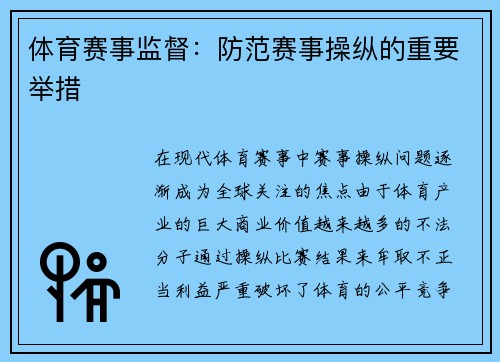 体育赛事监督：防范赛事操纵的重要举措

在现代体育赛事中赛事操纵问题逐渐成为全球关注的焦点由于体育产业的巨大商业价值越来越多的不法分子通过操纵比赛结果来牟取不正当利益严重破坏了体育的公平竞争